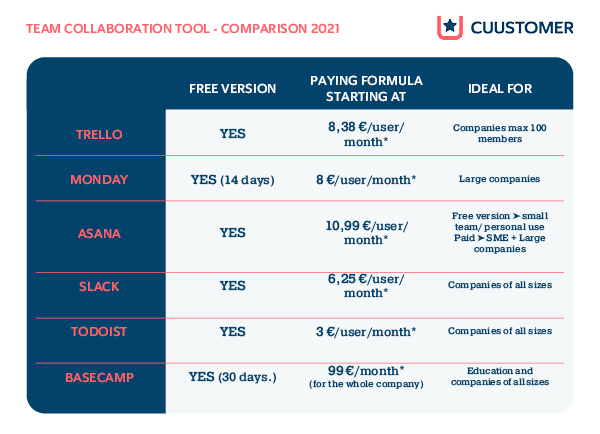 TEAM COLLABORATION TOOL - COMPARISON 2021

CUUSTOMER

| | FREE VERSION | PAYING FORMULA STARTING AT | IDEAL FOR |
|---|---|---|---|
| TRELLO | YES | 8,38 €/user/month* | Companies max 100 members |
| MONDAY | YES (14 days) | 8 €/user/month* | Large companies |
| ASANA | YES | 10,99 €/user/month* | Free version ➤ small team/ personal use Paid ➤ SME + Large companies |
| SLACK | YES | 6,25 €/user/month* | Companies of all sizes |
| TODOIST | YES | 3 €/user/month* | Companies of all sizes |
| BASECAMP | YES (30 days.) | 99 €/month* (for the whole company) | Education and companies of all sizes |